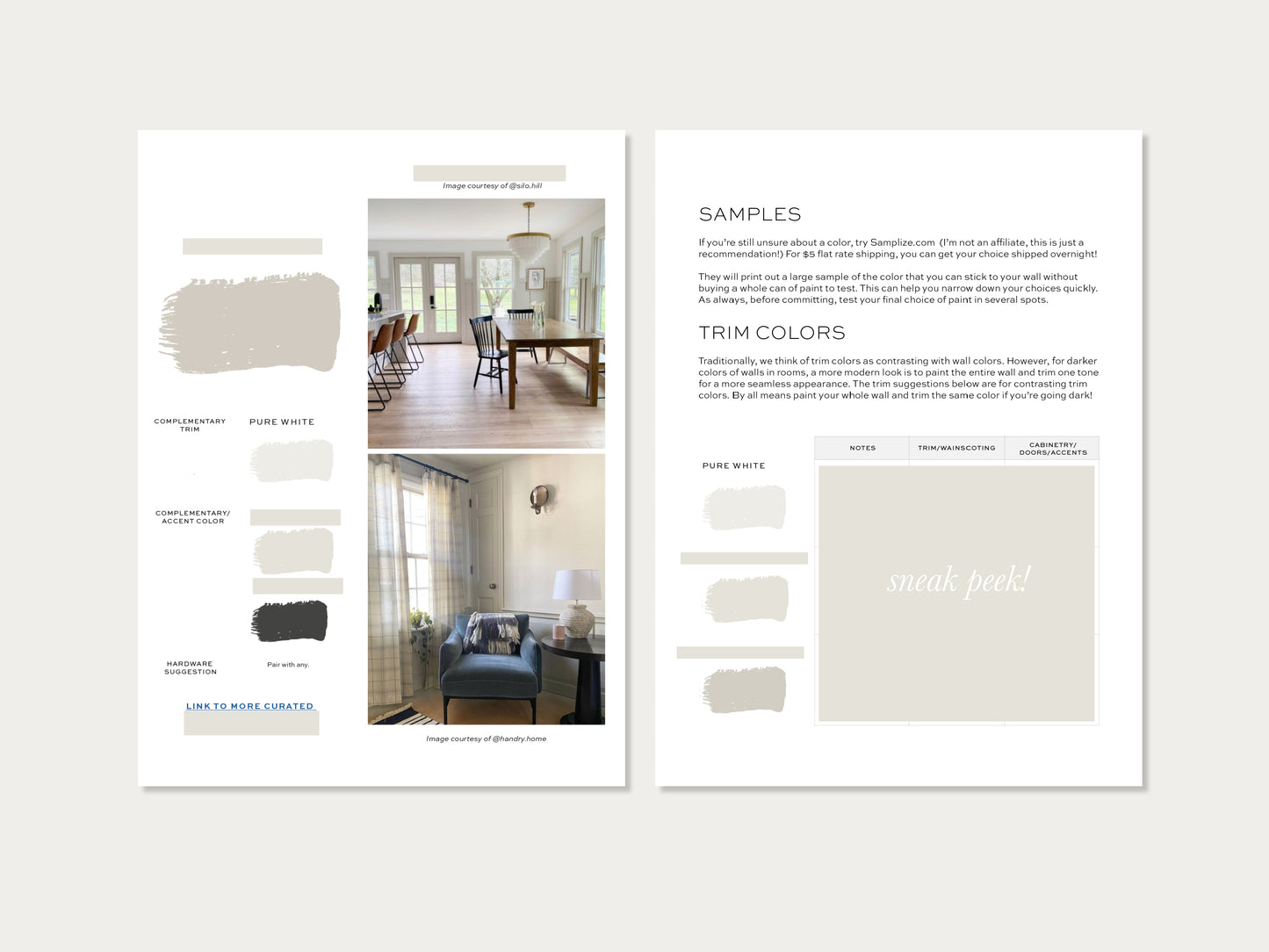 Image courtesy of @silo.hill

COMPLEMENTARY TRIM

PURE WHITE

COMPLEMENTARY/ ACCENT COLOR

HARDWARE SUGGESTION

Pair with any.

LINK TO MORE CURATED

Image courtesy of @handry.home

SAMPLES

If you're still unsure about a color, try Samplize.com (I'm not an affiliate, this is just a recommendation!) For $5 flat rate shipping, you can get your choice shipped overnight!

They will print out a large sample of the color that you can stick to your wall without buying a whole can of paint to test. This can help you narrow down your choices quickly. As always, before committing, test your final choice of paint in several spots.

TRIM COLORS

Traditionally, we think of trim colors as contrasting with wall colors. However, for darker colors of walls in rooms, a more modern look is to paint the entire wall and trim one tone for a more seamless appearance. The trim suggestions below are for contrasting trim colors. By all means paint your whole wall and trim the same color if you're going dark!

PURE WHITE

| NOTES | TRIM/WAINSCOTING | CABINETRY/ DOORS/ACCENTS |
|---|---|---|

sneak peek!